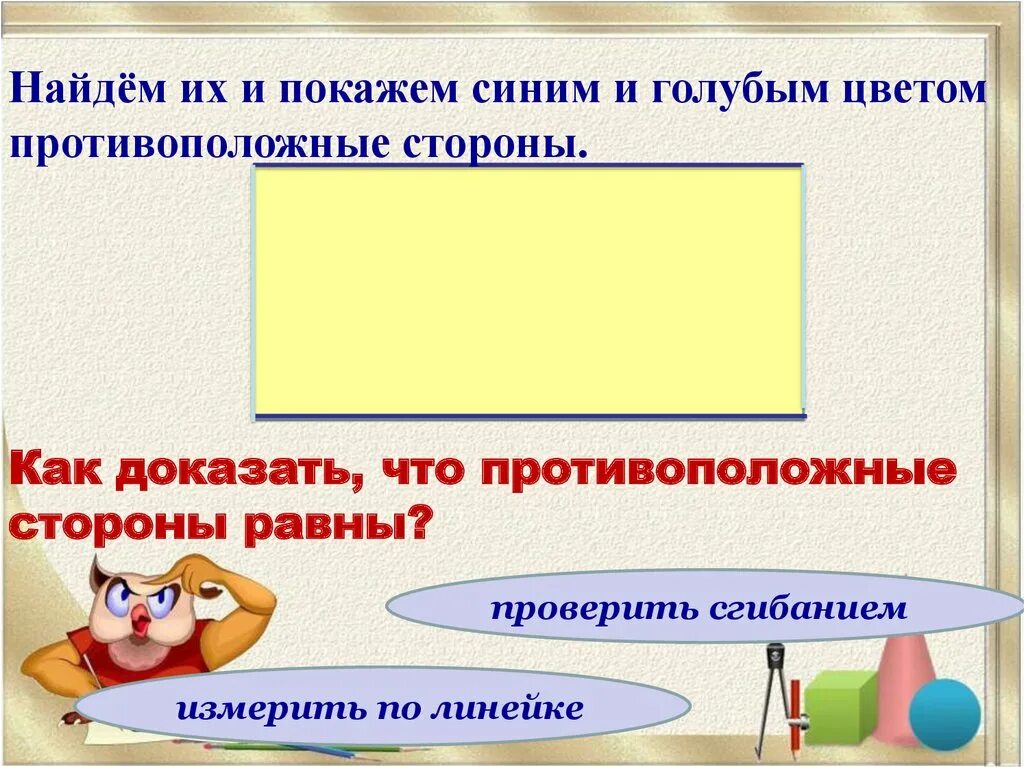 Найдём их и покажем синим и голубым цветом противоположные стороны.

Как доказать, что противоположные стороны равны?

проверить сгибанием

измерить по линейке